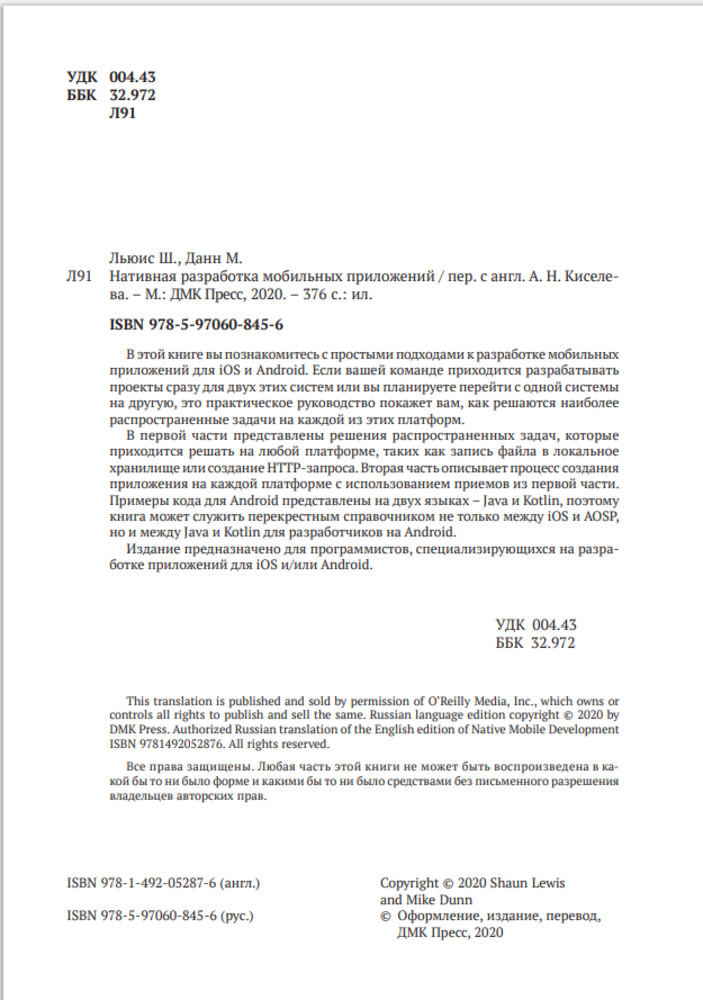 УДК 004.43
ББК 32.972
Л91

Льюис Ш., Данн М.

Л91 Нативная разработка мобильных приложений / пер. с англ. А. Н. Киселева. – М.: ДМК Пресс, 2020. – 376 с.: ил.

ISBN 978-5-97060-845-6

В этой книге вы познакомитесь с простыми подходами к разработке мобильных приложений для iOS и Android. Если вашей команде приходится разрабатывать проекты сразу для двух этих систем или вы планируете перейти с одной системы на другую, это практическое руководство покажет вам, как решаются наиболее распространенные задачи на каждой из этих платформ.

В первой части представлены решения распространенных задач, которые приходится решать на любой платформе, таких как запись файла в локальное хранилище или создание HTTP-запроса. Вторая часть описывает процесс создания приложения на каждой платформе с использованием приемов из первой части. Примеры кода для Android представлены на двух языках – Java и Kotlin, поэтому книга может служить перекрестным справочником не только между iOS и AOSP, но и между Java и Kotlin для разработчиков на Android.

Издание предназначено для программистов, специализирующихся на разработке приложений для iOS и/или Android.

УДК 004.43
ББК 32.972

This translation is published and sold by permission of O'Reilly Media, Inc., which owns or controls all rights to publish and sell the same. Russian language edition copyright © 2020 by DMK Press. Authorized Russian translation of the English edition of Native Mobile Development ISBN 9781492052876. All rights reserved.

Все права защищены. Любая часть этой книги не может быть воспроизведена в какой бы то ни было форме и какими бы то ни было средствами без письменного разрешения владельцев авторских прав.

ISBN 978-1-492-05287-6 (англ.)

ISBN 978-5-97060-845-6 (рус.)

Copyright © 2020 Shaun Lewis and Mike Dunn
© Оформление, издание, перевод, ДМК Пресс, 2020